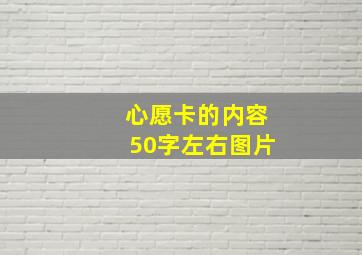 心愿卡的内容
50字左右图片